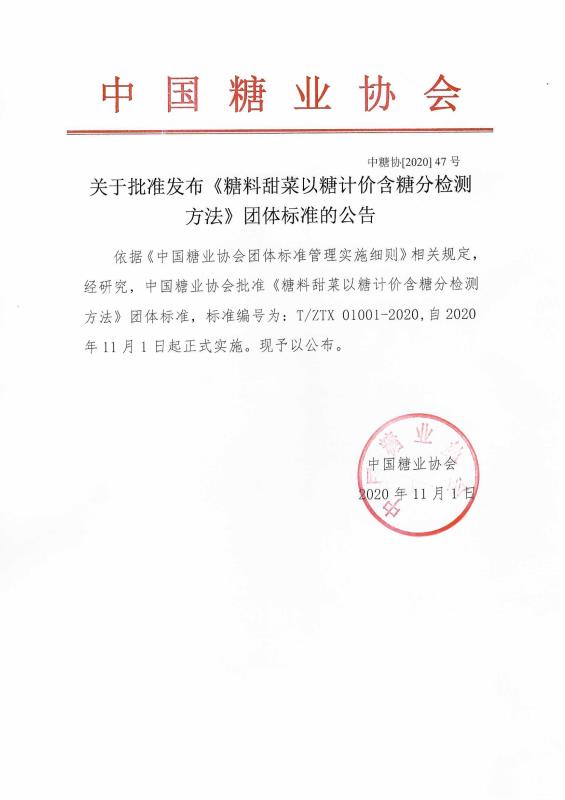 中国糖业协会

中糖协[2020]47号

关于批准发布《糖料甜菜以糖计价含糖分检测方法》团体标准的公告

依据《中国糖业协会团体标准管理实施细则》相关规定，经研究，中国糖业协会批准《糖料甜菜以糖计价含糖分检测方法》团体标准，标准编号为：T/ZTX 01001-2020，自2020年11月1日起正式实施。现予以公布。

中国糖业协会
2020年11月1日